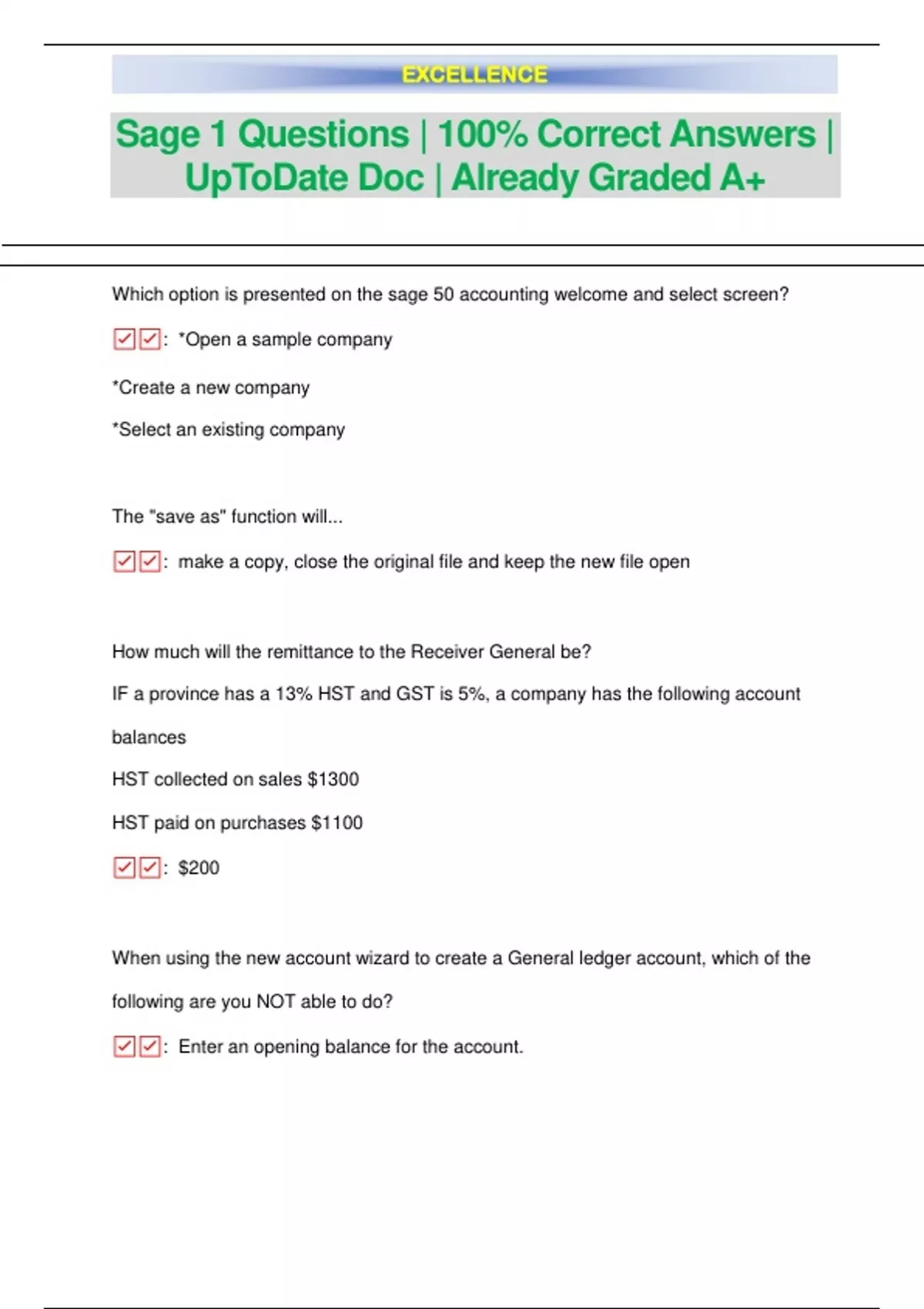 EXCELLENCE

Sage 1 Questions | 100% Correct Answers | UpToDate Doc | Already Graded A+

Which option is presented on the sage 50 accounting welcome and select screen?

☑☑: *Open a sample company

*Create a new company

*Select an existing company

The "save as" function will...

☑☑: make a copy, close the original file and keep the new file open

How much will the remittance to the Receiver General be?

IF a province has a 13% HST and GST is 5%, a company has the following account balances

HST collected on sales $1300

HST paid on purchases $1100

☑☑: $200

When using the new account wizard to create a General ledger account, which of the following are you NOT able to do?

☑☑: Enter an opening balance for the account.